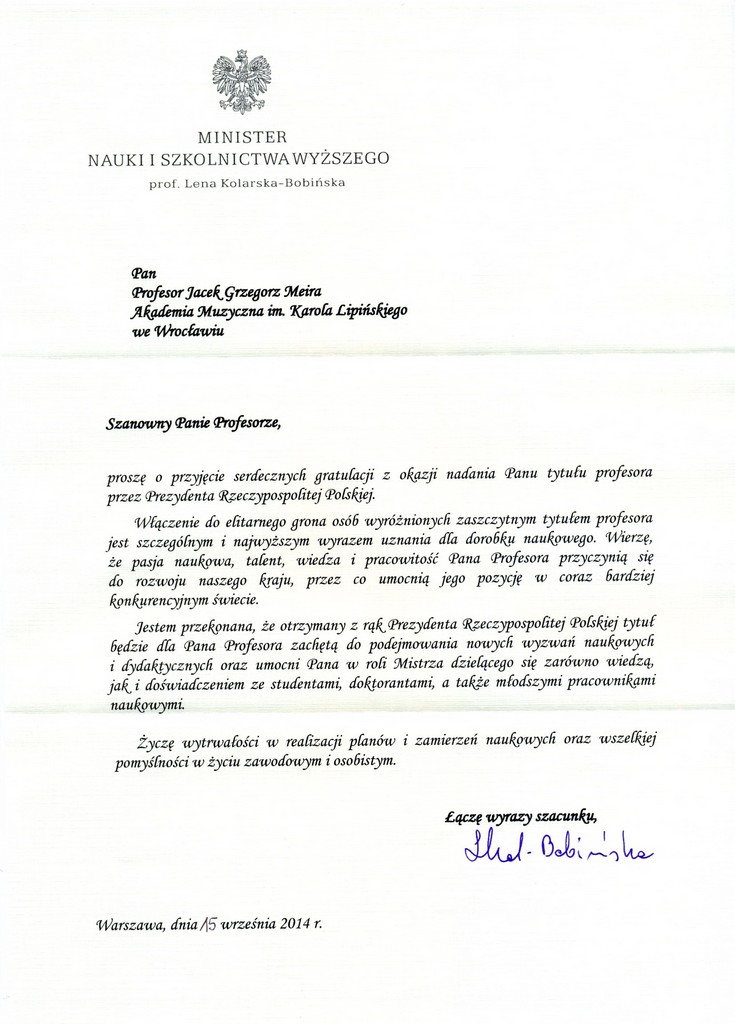 MINISTER
NAUKI I SZKOLNICTWA WYŻSZEGO
prof. Lena Kolarska-Bobińska

Pan
Profesor Jacek Grzegorz Meira
Akademia Muzyczna im. Karola Lipińskiego
we Wrocławiu

Szanowny Panie Profesorze,

proszę o przyjęcie serdecznych gratulacji z okazji nadania Panu tytułu profesora przez Prezydenta Rzeczypospolitej Polskiej.

Włączenie do elitarnego grona osób wyróżnionych zaszczytnym tytułem profesora jest szczególnym i najwyższym wyrazem uznania dla dorobku naukowego. Wierzę, że pasja naukowa, talent, wiedza i pracowitość Pana Profesora przyczynią się do rozwoju naszego kraju, przez co umocnią jego pozycję w coraz bardziej konkurencyjnym świecie.

Jestem przekonana, że otrzymany z rąk Prezydenta Rzeczypospolitej Polskiej tytuł będzie dla Pana Profesora zachętą do podejmowania nowych wyzwań naukowych i dydaktycznych oraz umocni Pana w roli Mistrza dzielącego się zarówno wiedzą, jak i doświadczeniem ze studentami, doktorantami, a także młodszymi pracownikami naukowymi.

Życzę wytrwałości w realizacji planów i zamierzeń naukowych oraz wszelkiej pomyślności w życiu zawodowym i osobistym.

Łączę wyrazy szacunku,
Lkol.-Bobińska

Warszawa, dnia 15 września 2014 r.